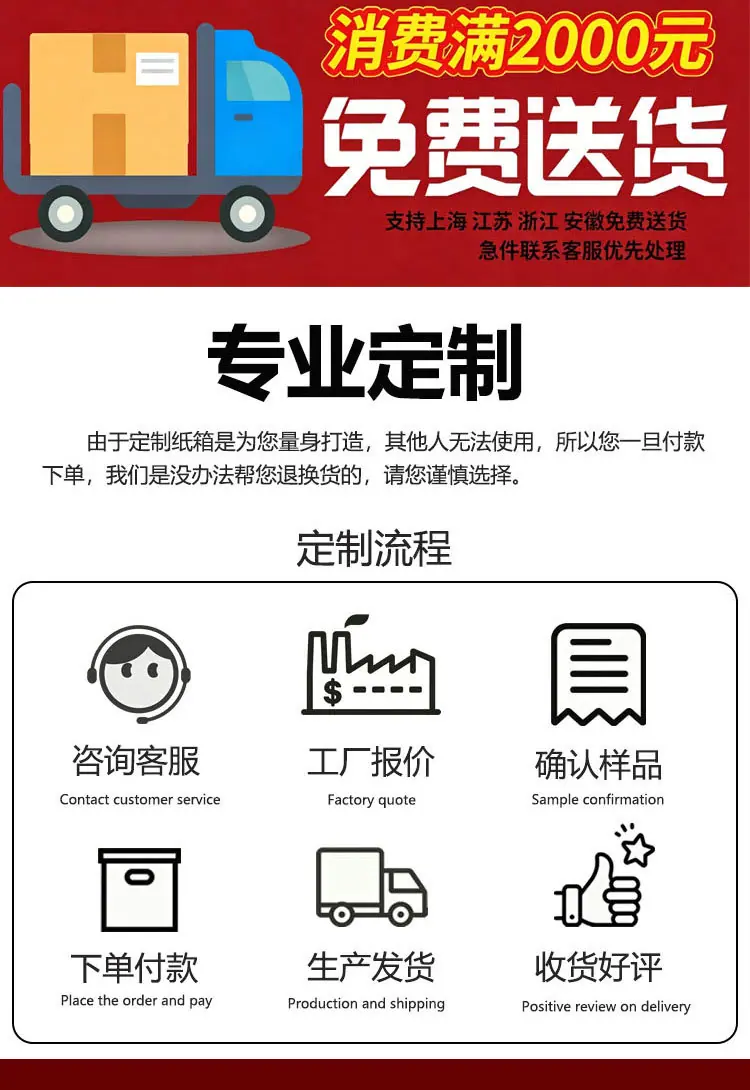 消费满2000元

免费送货

支持上海 江苏 浙江 安徽免费送货
急件联系客服优先处理

专业定制

由于定制纸箱是为您量身打造，其他人无法使用，所以您一旦付款下单，我们是没办法帮您退换货的，请您谨慎选择。

定制流程

咨询客服
Contact customer service

工厂报价
Factory quote

确认样品
Sample confirmation

下单付款
Place the order and pay

生产发货
Production and shipping

收货好评
Positive review on delivery